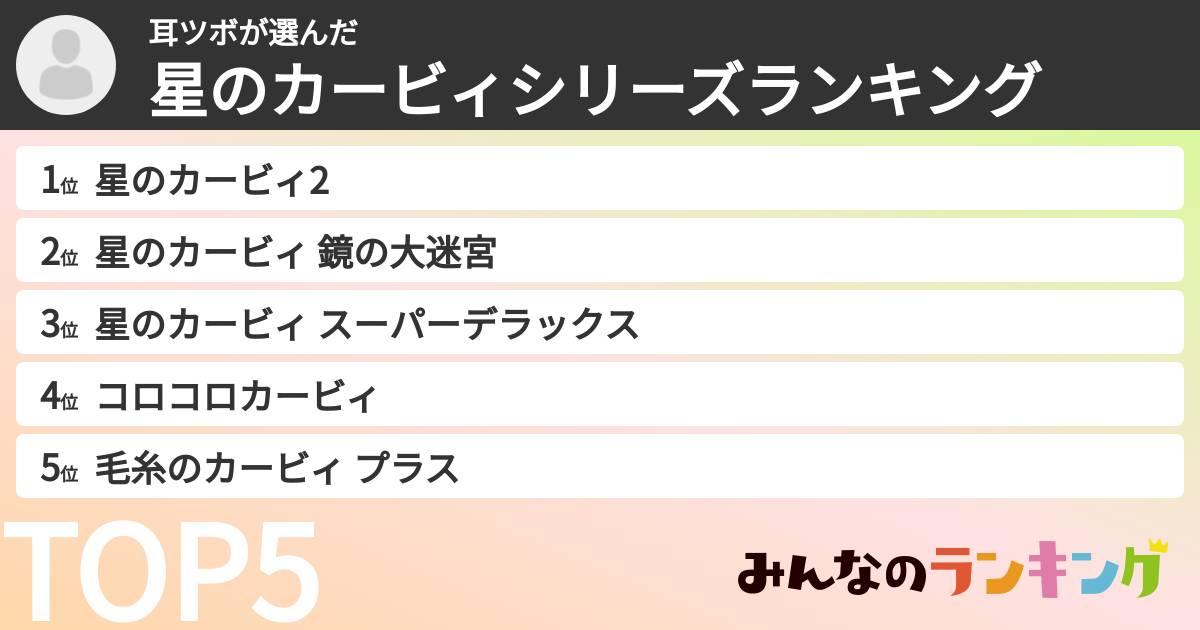 耳ツボが選んだ
星のカービィシリーズランキング

1位 星のカービィ2
2位 星のカービィ 鏡の大迷宮
3位 星のカービィ スーパーデラックス
4位 コロコロカービィ
5位 毛糸のカービィ プラス

TOP5

みんなのランキング